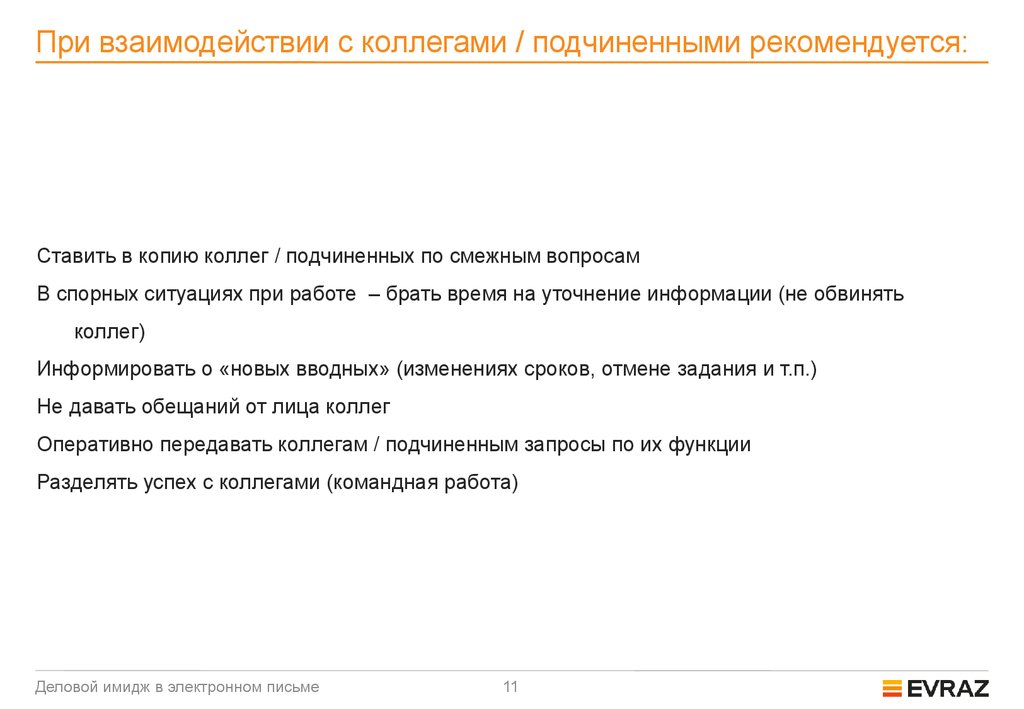 При взаимодействии с коллегами / подчиненными рекомендуется:

Ставить в копию коллег / подчиненных по смежным вопросам

В спорных ситуациях при работе – брать время на уточнение информации (не обвинять коллег)

Информировать о «новых вводных» (изменениях сроков, отмене задания и т.п.)

Не давать обещаний от лица коллег

Оперативно передавать коллегам / подчиненным запросы по их функции

Разделять успех с коллегами (командная работа)

Деловой имидж в электронном письме

11

EVRAZ